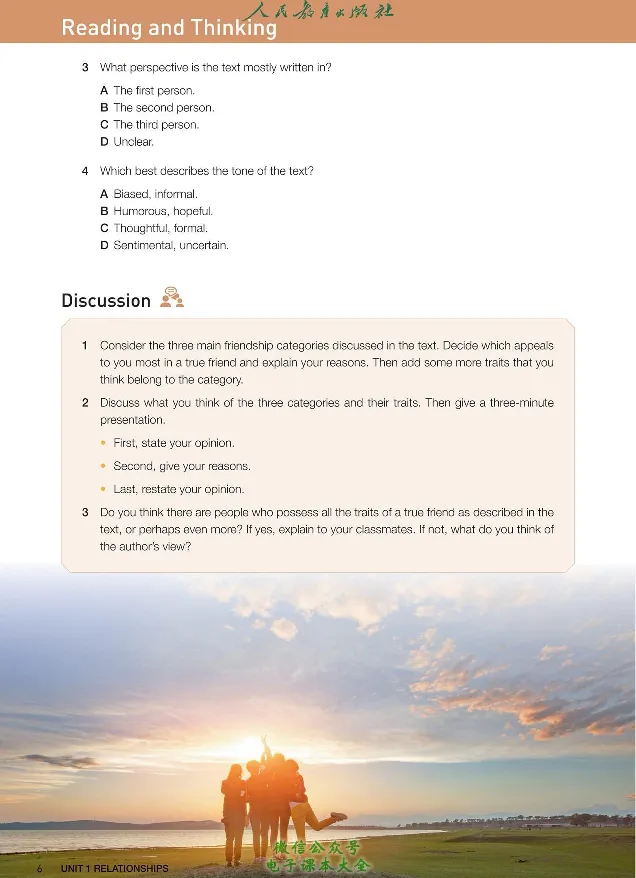 Reading and Thinking

3 What perspective is the text mostly written in?

A The first person.
B The second person.
C The third person.
D Unclear.

4 Which best describes the tone of the text?

A Biased, informal.
B Humorous, hopeful.
C Thoughtful, formal.
D Sentimental, uncertain.

Discussion

1 Consider the three main friendship categories discussed in the text. Decide which appeals to you most in a true friend and explain your reasons. Then add some more traits that you think belong to the category.

2 Discuss what you think of the three categories and their traits. Then give a three-minute presentation.

• First, state your opinion.

• Second, give your reasons.

• Last, restate your opinion.

3 Do you think there are people who possess all the traits of a true friend as described in the text, or perhaps even more? If yes, explain to your classmates. If not, what do you think of the author's view?

6 UNIT 1 RELATIONSHIPS

人民教育出版社

微信公众号
电子课本大全